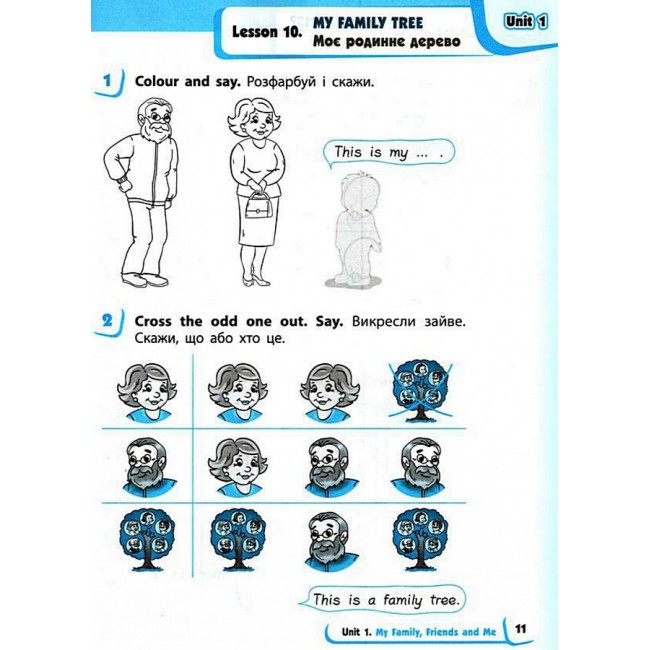 Lesson 10. MY FAMILY TREE
Моє родинне дерево

Unit 1

1 Colour and say. Розфарбуй і скажи.

This is my ... .

2 Cross the odd one out. Say. Викресли зайве. Скажи, що або хто це.

This is a family tree.

Unit 1. My Family, Friends and Me 11